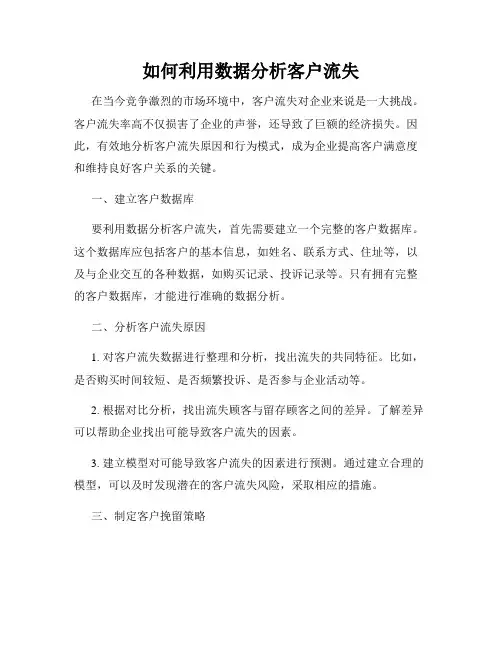 如何利用数据分析客户流失

在当今竞争激烈的市场环境中，客户流失对企业来说是一大挑战。客户流失率高不仅损害了企业的声誉，还导致了巨额的经济损失。因此，有效地分析客户流失原因和行为模式，成为企业提高客户满意度和维持良好客户关系的关键。

一、建立客户数据库

要利用数据分析客户流失，首先需要建立一个完整的客户数据库。这个数据库应包括客户的基本信息，如姓名、联系方式、住址等，以及与企业交互的各种数据，如购买记录、投诉记录等。只有拥有完整的客户数据库，才能进行准确的数据分析。

二、分析客户流失原因

1. 对客户流失数据进行整理和分析，找出流失的共同特征。比如，是否购买时间较短、是否频繁投诉、是否参与企业活动等。

2. 根据对比分析，找出流失顾客与留存顾客之间的差异。了解差异可以帮助企业找出可能导致客户流失的因素。

3. 建立模型对可能导致客户流失的因素进行预测。通过建立合理的模型，可以及时发现潜在的客户流失风险，采取相应的措施。

三、制定客户挽留策略